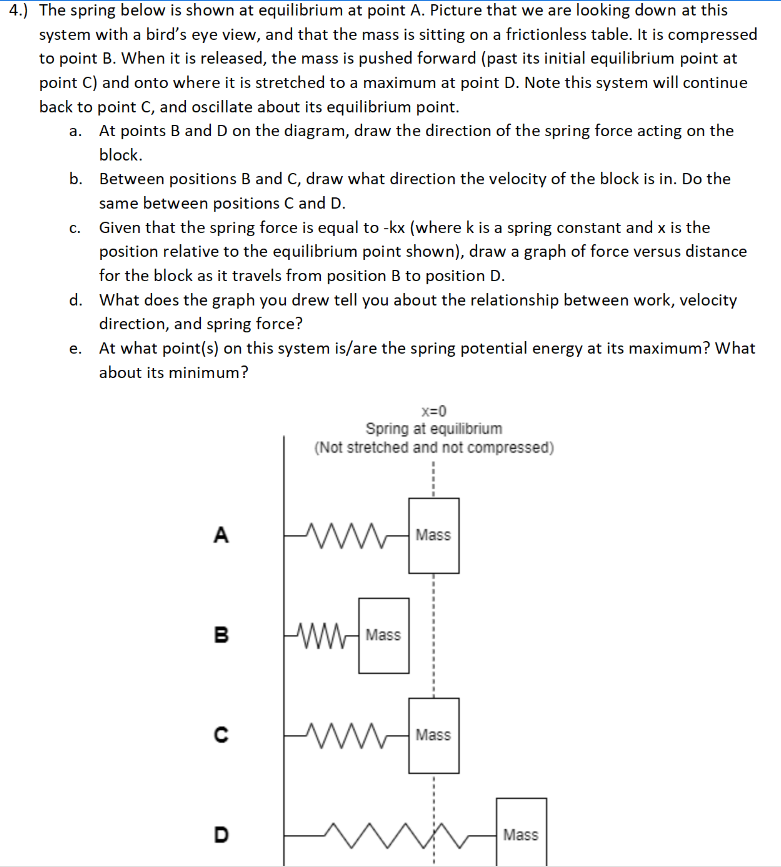 4.) The spring below is shown at equilibrium at point A. Picture that we are looking down at this system with a bird's eye view, and that the mass is sitting on a frictionless table. It is compressed to point B. When it is released, the mass is pushed forward (past its initial equilibrium point at point C) and onto where it is stretched to a maximum at point D. Note this system will continue back to point C, and oscillate about its equilibrium point.

a. At points B and D on the diagram, draw the direction of the spring force acting on the block.

b. Between positions B and C, draw what direction the velocity of the block is in. Do the same between positions C and D.

c. Given that the spring force is equal to -kx (where k is a spring constant and x is the position relative to the equilibrium point shown), draw a graph of force versus distance for the block as it travels from position B to position D.

d. What does the graph you drew tell you about the relationship between work, velocity direction, and spring force?

e. At what point(s) on this system is/are the spring potential energy at its maximum? What about its minimum?

x=0
Spring at equilibrium
(Not stretched and not compressed)

A
Mass

B
Mass

C
Mass

D
Mass